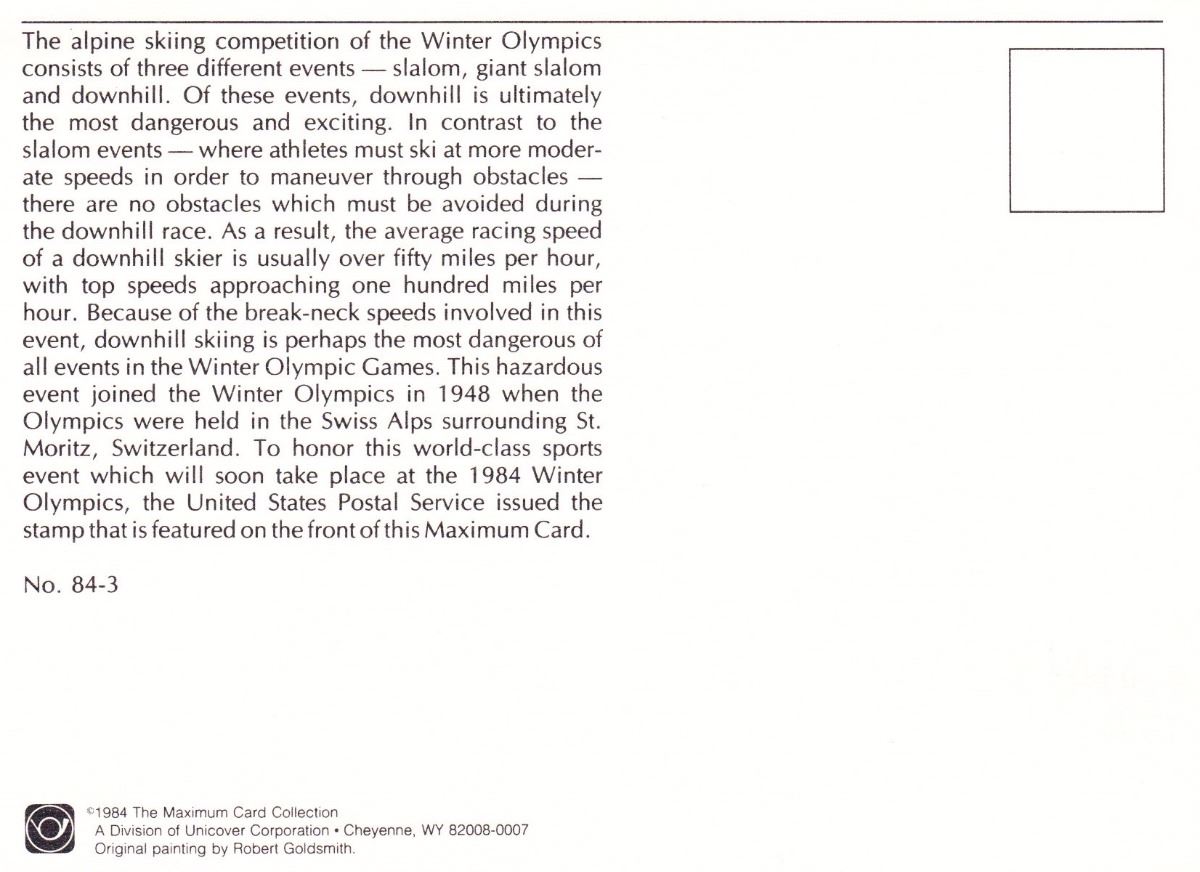 The alpine skiing competition of the Winter Olympics consists of three different events — slalom, giant slalom and downhill. Of these events, downhill is ultimately the most dangerous and exciting. In contrast to the slalom events — where athletes must ski at more moderate speeds in order to maneuver through obstacles — there are no obstacles which must be avoided during the downhill race. As a result, the average racing speed of a downhill skier is usually over fifty miles per hour, with top speeds approaching one hundred miles per hour. Because of the break-neck speeds involved in this event, downhill skiing is perhaps the most dangerous of all events in the Winter Olympic Games. This hazardous event joined the Winter Olympics in 1948 when the Olympics were held in the Swiss Alps surrounding St. Moritz, Switzerland. To honor this world-class sports event which will soon take place at the 1984 Winter Olympics, the United States Postal Service issued the stamp that is featured on the front of this Maximum Card.

No. 84-3

©1984 The Maximum Card Collection
A Division of Unicover Corporation • Cheyenne, WY 82008-0007
Original painting by Robert Goldsmith.